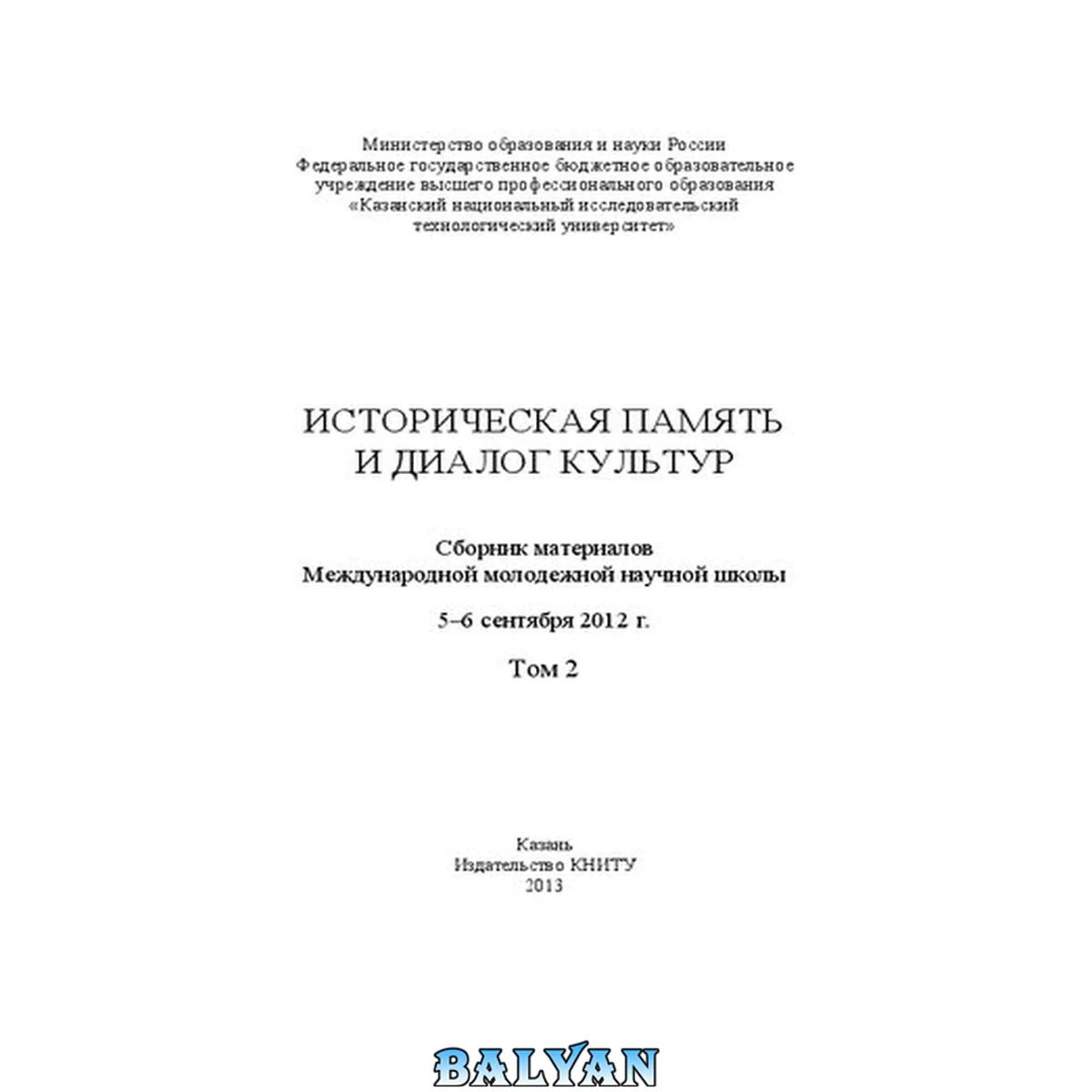 Министерство образования и науки России
Федеральное государственное бюджетное образовательное
учреждение высшего профессионального образования
«Казанский национальный исследовательский
технологический университет»

ИСТОРИЧЕСКАЯ ПАМЯТЬ
И ДИАЛОГ КУЛЬТУР

Сборник материалов
Международной молодежной научной школы

5–6 сентября 2012 г.

Том 2

Казань
Издательство КНИТУ
2013

BALYAN